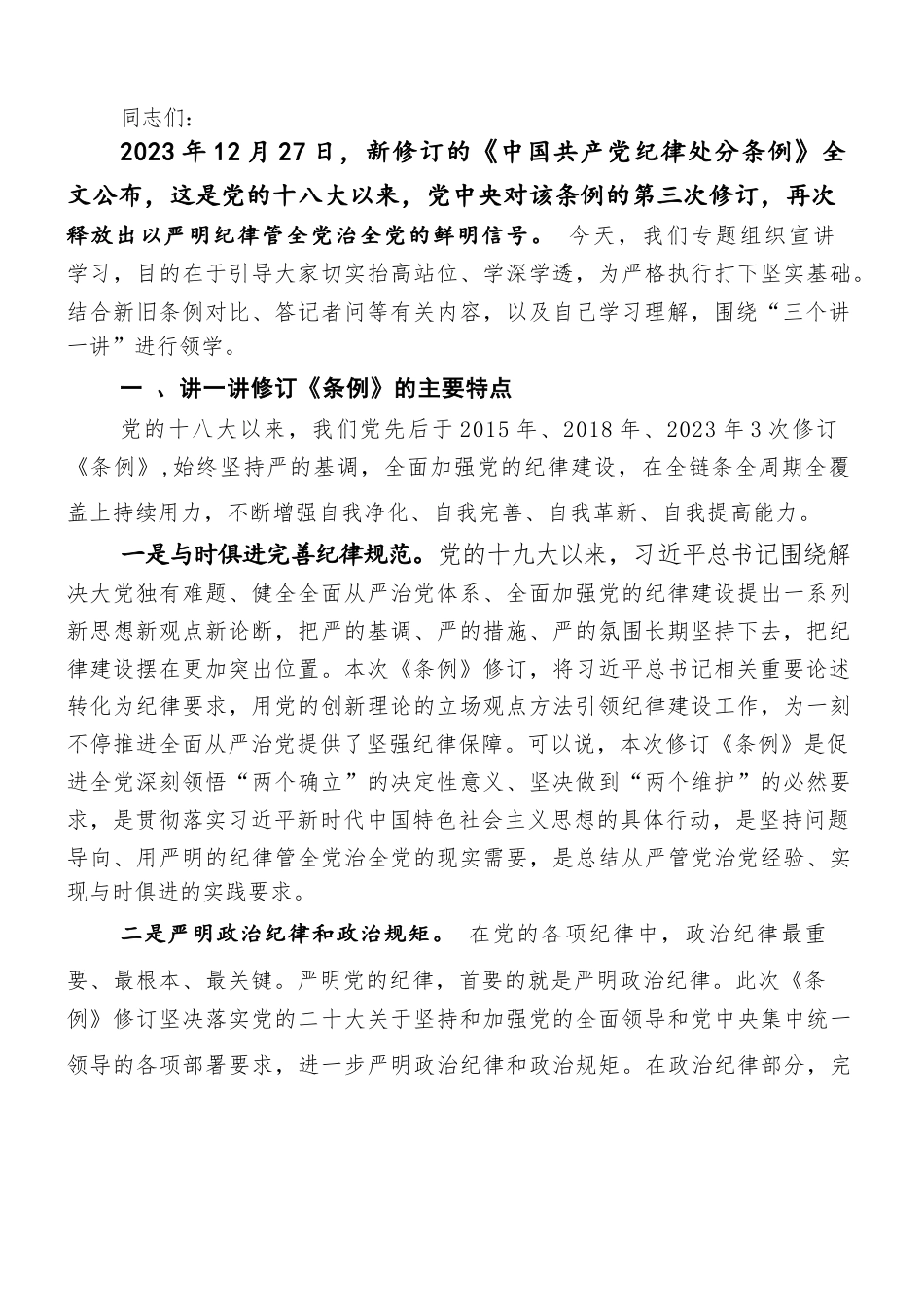 同志们：

2023年12月27日，新修订的《中国共产党纪律处分条例》全文公布，这是党的十八大以来，党中央对该条例的第三次修订，再次释放出以严明纪律管全党治全党的鲜明信号。 今天，我们专题组织宣讲学习，目的在于引导大家切实抬高站位、学深学透，为严格执行打下坚实基础。结合新旧条例对比、答记者问等有关内容，以及自己学习理解，围绕“三个讲一讲”进行领学。

一 、讲一讲修订《条例》的主要特点

党的十八大以来，我们党先后于2015年、2018年、2023年3次修订《条例》，始终坚持严的基调，全面加强党的纪律建设，在全链条全周期全覆盖上持续用力，不断增强自我净化、自我完善、自我革新、自我提高能力。

一是与时俱进完善纪律规范。党的十九大以来，习近平总书记围绕解决大党独有难题、健全全面从严治党体系、全面加强党的纪律建设提出一系列新思想新观点新论断，把严的基调、严的措施、严的氛围长期坚持下去，把纪律建设摆在更加突出位置。本次《条例》修订，将习近平总书记相关重要论述转化为纪律要求，用党的创新理论的立场观点方法引领纪律建设工作，为一刻不停推进全面从严治党提供了坚强纪律保障。可以说，本次修订《条例》是促进全党深刻领悟“两个确立”的决定性意义、坚决做到“两个维护”的必然要求，是贯彻落实习近平新时代中国特色社会主义思想的具体行动，是坚持问题导向、用严明的纪律管全党治全党的现实需要，是总结从严管党治党经验、实现与时俱进的实践要求。

二是严明政治纪律和政治规矩。 在党的各项纪律中，政治纪律最重要、最根本、最关键。严明党的纪律，首要的就是严明政治纪律。此次《条例》修订坚决落实党的二十大关于坚持和加强党的全面领导和党中央集中统一领导的各项部署要求，进一步严明政治纪律和政治规矩。在政治纪律部分，完